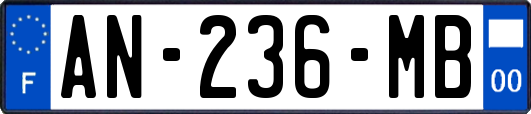 F

AN-236-MB

00